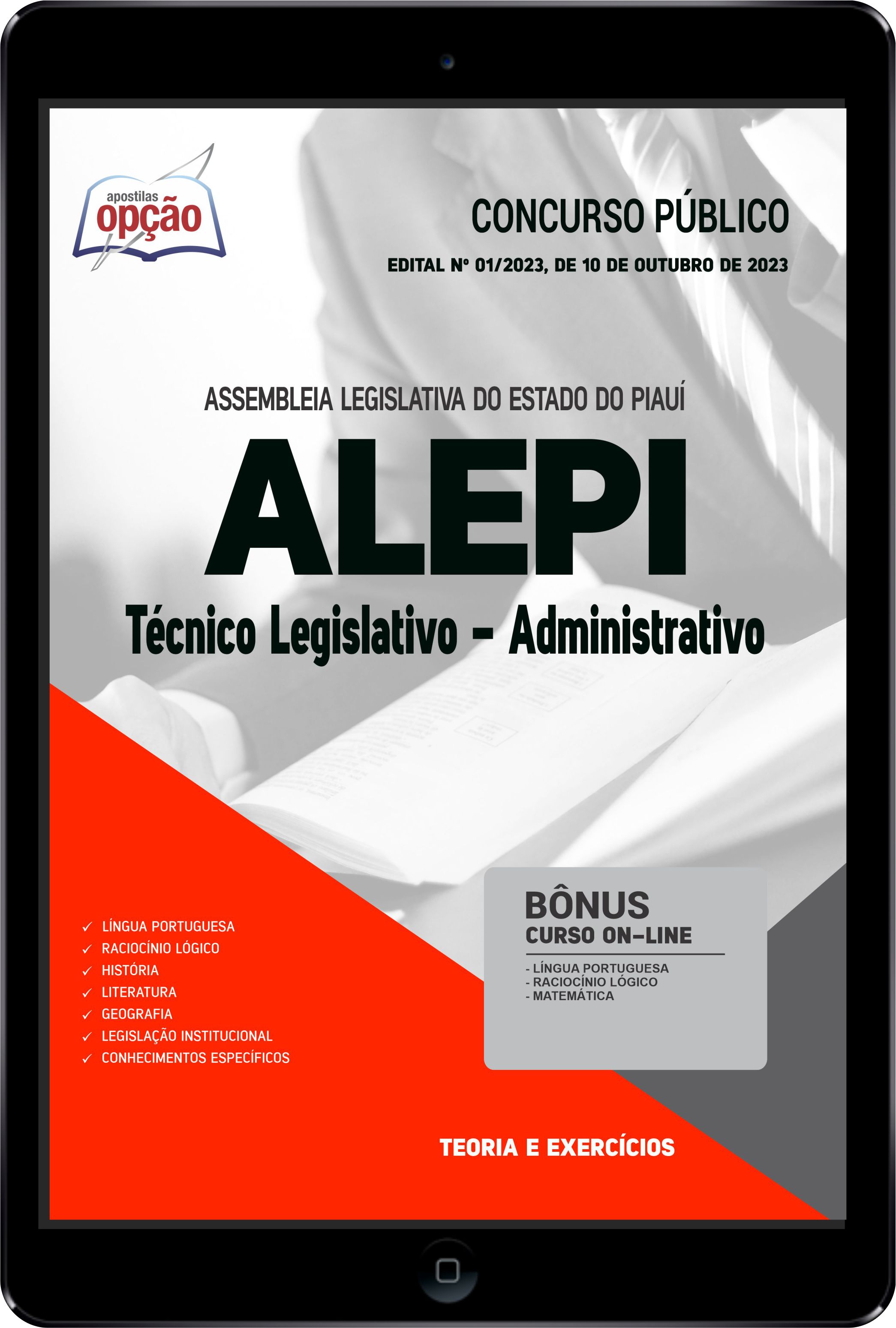 apostilas
opção

CONCURSO PÚBLICO

EDITAL Nº 01/2023, DE 10 DE OUTUBRO DE 2023

ASSEMBLEIA LEGISLATIVA DO ESTADO DO PIAUÍ

ALEPI

Técnico Legislativo – Administrativo

✓ LÍNGUA PORTUGUESA
✓ RACIOCÍNIO LÓGICO
✓ HISTÓRIA
✓ LITERATURA
✓ GEOGRAFIA
✓ LEGISLAÇÃO INSTITUCIONAL
✓ CONHECIMENTOS ESPECÍFICOS

BÔNUS
CURSO ON-LINE

- LÍNGUA PORTUGUESA
- RACIOCÍNIO LÓGICO
- MATEMÁTICA

TEORIA E EXERCÍCIOS